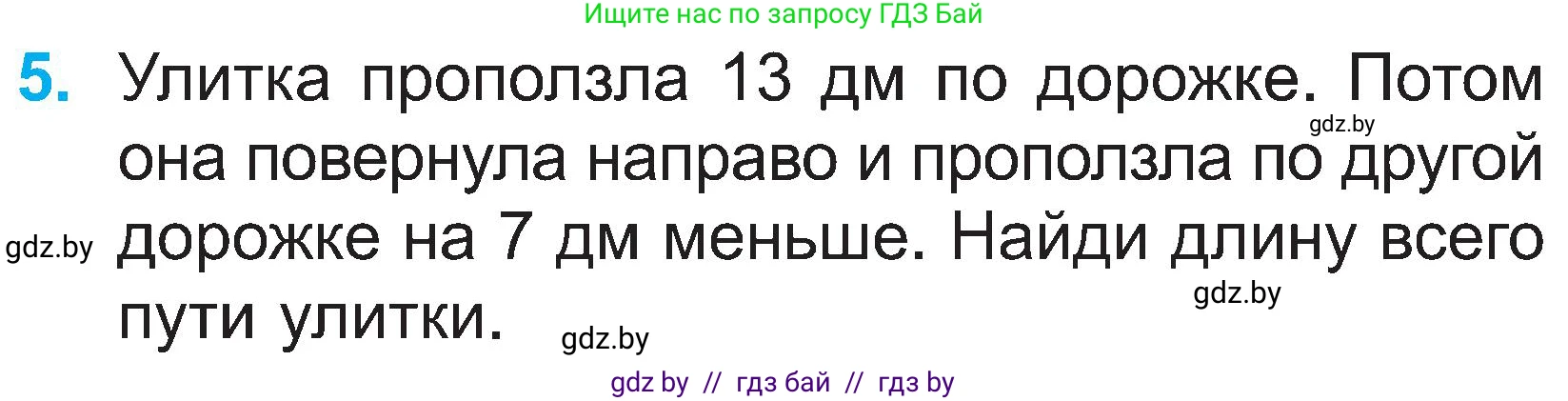 Ищите нас по запросу ГДЗ Бай

5. Улитка проползла 13 дм по дорожке. Потом она повернула направо и проползла по другой дорожке на 7 дм меньше. Найди длину всего пути улитки.

gdz.by

gdz.by

gdz.by

gdz.by

gdz by // гдз бай // гдз by